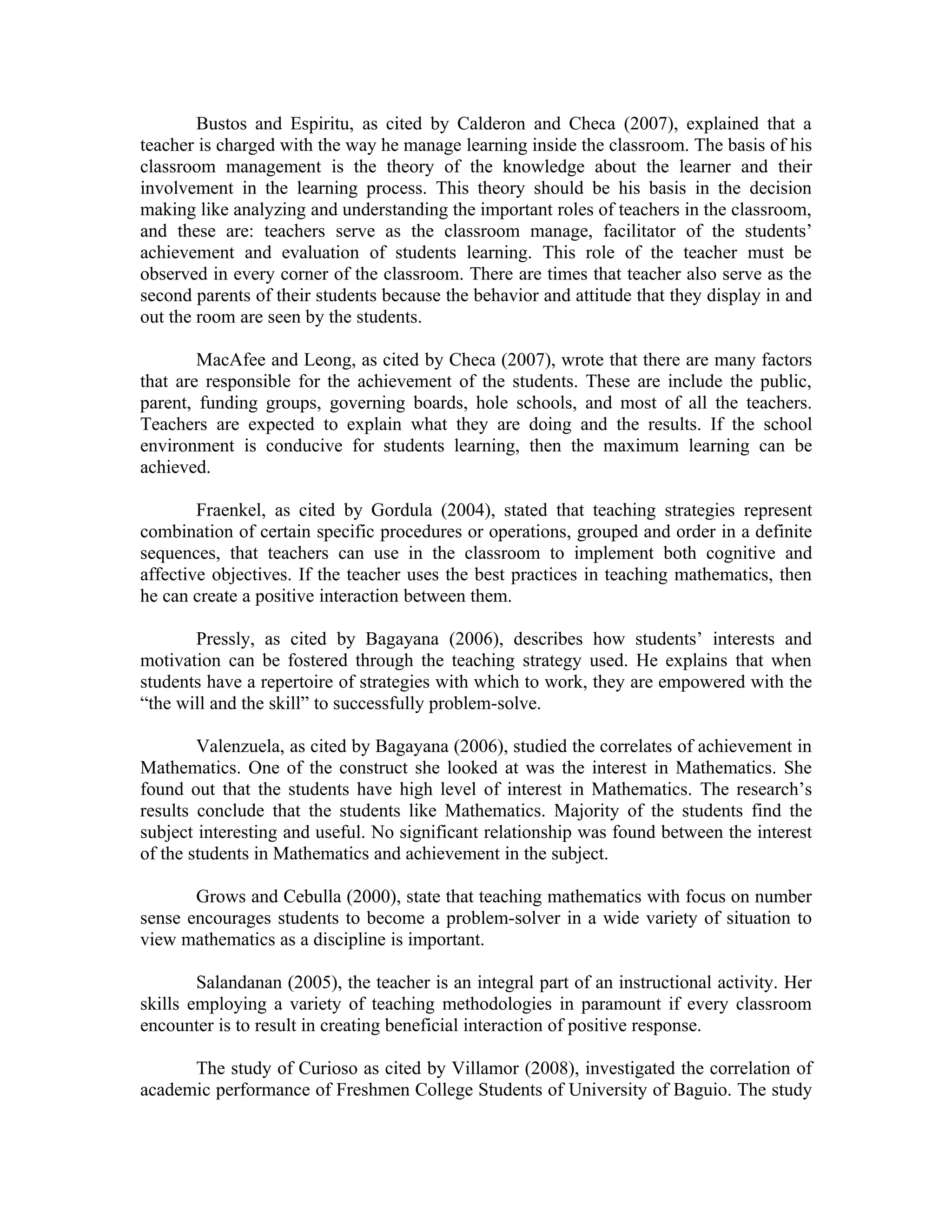 Bustos and Espiritu, as cited by Calderon and Checa (2007), explained that a teacher is charged with the way he manage learning inside the classroom. The basis of his classroom management is the theory of the knowledge about the learner and their involvement in the learning process. This theory should be his basis in the decision making like analyzing and understanding the important roles of teachers in the classroom, and these are: teachers serve as the classroom manage, facilitator of the students' achievement and evaluation of students learning. This role of the teacher must be observed in every corner of the classroom. There are times that teacher also serve as the second parents of their students because the behavior and attitude that they display in and out the room are seen by the students.

MacAfee and Leong, as cited by Checa (2007), wrote that there are many factors that are responsible for the achievement of the students. These are include the public, parent, funding groups, governing boards, hole schools, and most of all the teachers. Teachers are expected to explain what they are doing and the results. If the school environment is conducive for students learning, then the maximum learning can be achieved.

Fraenkel, as cited by Gordula (2004), stated that teaching strategies represent combination of certain specific procedures or operations, grouped and order in a definite sequences, that teachers can use in the classroom to implement both cognitive and affective objectives. If the teacher uses the best practices in teaching mathematics, then he can create a positive interaction between them.

Pressly, as cited by Bagayana (2006), describes how students' interests and motivation can be fostered through the teaching strategy used. He explains that when students have a repertoire of strategies with which to work, they are empowered with the "the will and the skill" to successfully problem-solve.

Valenzuela, as cited by Bagayana (2006), studied the correlates of achievement in Mathematics. One of the construct she looked at was the interest in Mathematics. She found out that the students have high level of interest in Mathematics. The research's results conclude that the students like Mathematics. Majority of the students find the subject interesting and useful. No significant relationship was found between the interest of the students in Mathematics and achievement in the subject.

Grows and Cebulla (2000), state that teaching mathematics with focus on number sense encourages students to become a problem-solver in a wide variety of situation to view mathematics as a discipline is important.

Salandanan (2005), the teacher is an integral part of an instructional activity. Her skills employing a variety of teaching methodologies in paramount if every classroom encounter is to result in creating beneficial interaction of positive response.

The study of Curioso as cited by Villamor (2008), investigated the correlation of academic performance of Freshmen College Students of University of Baguio. The study